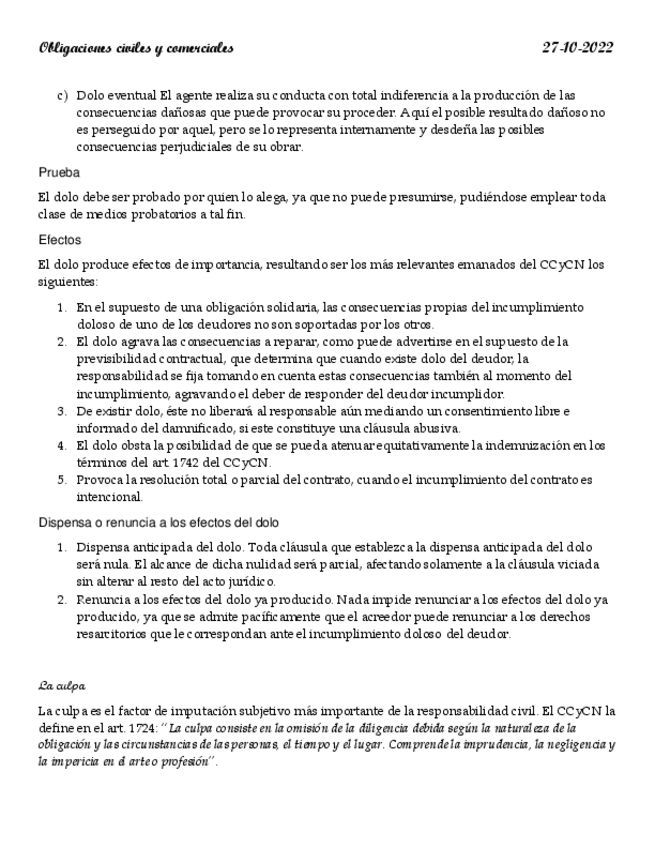 Obligaciones civiles y comerciales 27-10-2022

c) Dolo eventual El agente realiza su conducta con total indiferencia a la producción de las consecuencias dañosas que puede provocar su proceder. Aquí el posible resultado dañoso no es perseguido por aquel, pero se lo representa internamente y desdeña las posibles consecuencias perjudiciales de su obrar.

Prueba

El dolo debe ser probado por quien lo alega, ya que no puede presumirse, pudiéndose emplear toda clase de medios probatorios a tal fin.

Efectos

El dolo produce efectos de importancia, resultando ser los más relevantes emanados del CCyCN los siguientes:

1. En el supuesto de una obligación solidaria, las consecuencias propias del incumplimiento doloso de uno de los deudores no son soportadas por los otros.
2. El dolo agrava las consecuencias a reparar, como puede advertirse en el supuesto de la previsibilidad contractual, que determina que cuando existe dolo del deudor, la responsabilidad se fija tomando en cuenta estas consecuencias también al momento del incumplimiento, agravando el deber de responder del deudor incumplidor.
3. De existir dolo, éste no liberará al responsable aún mediando un consentimiento libre e informado del damnificado, si este constituye una cláusula abusiva.
4. El dolo obsta la posibilidad de que se pueda atenuar equitativamente la indemnización en los términos del art 1742 del CCyCN.
5. Provoca la resolución total o parcial del contrato, cuando el incumplimiento del contrato es intencional.

Dispensa o renuncia a los efectos del dolo

1. Dispensa anticipada del dolo. Toda cláusula que establezca la dispensa anticipada del dolo será nula. El alcance de dicha nulidad será parcial, afectando solamente a la cláusula viciada sin alterar al resto del acto jurídico.
2. Renuncia a los efectos del dolo ya producido. Nada impide renunciar a los efectos del dolo ya producido, ya que se admite pacíficamente que el acreedor puede renunciar a los derechos resarcitorios que le correspondan ante el incumplimiento doloso del deudor.

La culpa

La culpa es el factor de imputación subjetivo más importante de la responsabilidad civil. El CCyCN la define en el art. 1724: "La culpa consiste en la omisión de la diligencia debida según la naturaleza de la obligación y las circunstancias de las personas, el tiempo y el lugar. Comprende la imprudencia, la negligencia y la impericia en el arte o profesión".